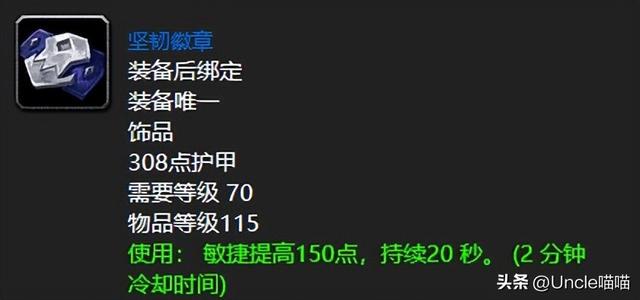 坚韧徽章
装备后绑定
装备唯一
饰品
308点护甲
需要等级 70
物品等级115
使用： 敏捷提高150点，持续20 秒。 (2 分钟冷却时间)

头条 @Uncle喵喵